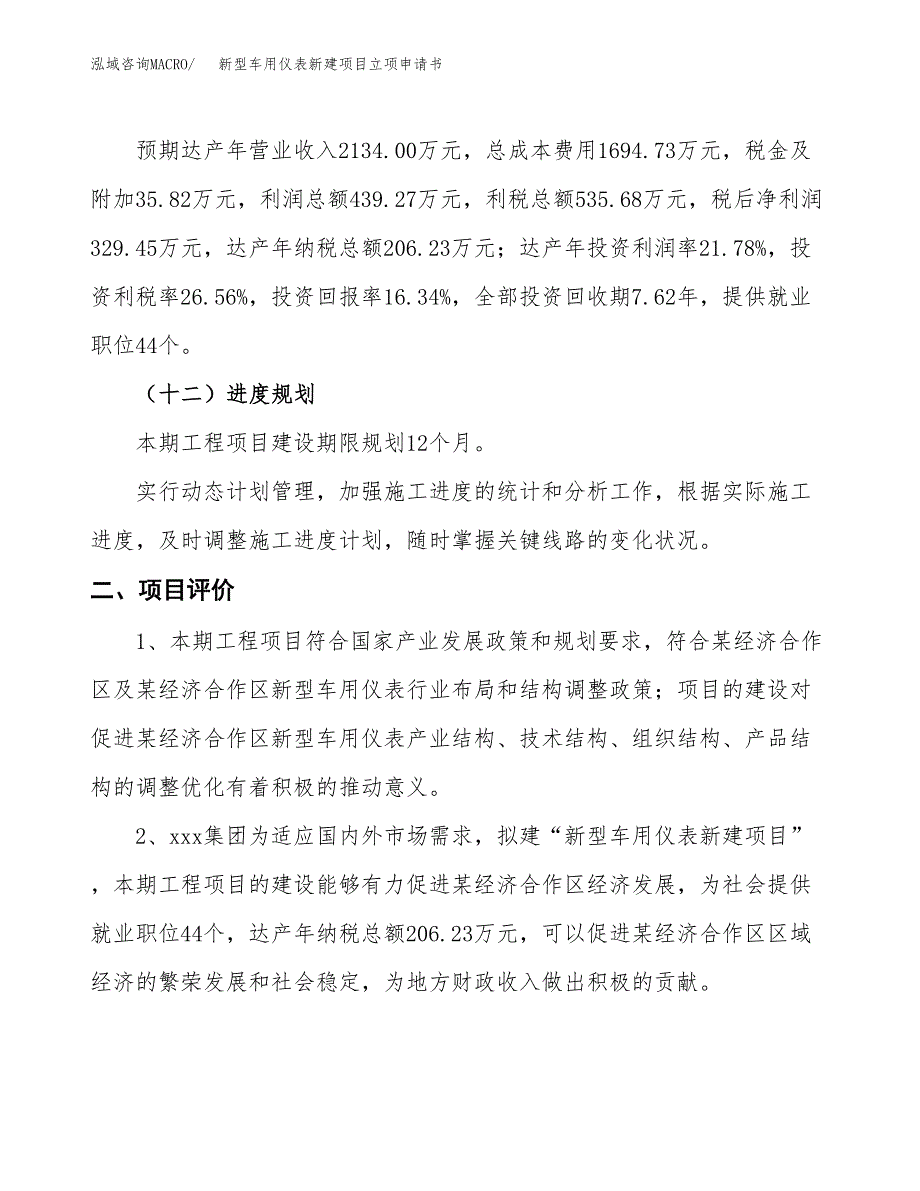 泓域咨询MACRO/　新型车用仪表新建项目立项申请书

预期达产年营业收入2134.00万元，总成本费用1694.73万元，税金及附加35.82万元，利润总额439.27万元，利税总额535.68万元，税后净利润329.45万元，达产年纳税总额206.23万元；达产年投资利润率21.78%，投资利税率26.56%，投资回报率16.34%，全部投资回收期7.62年，提供就业职位44个。

（十二）进度规划

本期工程项目建设期限规划12个月。

实行动态计划管理，加强施工进度的统计和分析工作，根据实际施工进度，及时调整施工进度计划，随时掌握关键线路的变化状况。

二、项目评价

1、本期工程项目符合国家产业发展政策和规划要求，符合某经济合作区及某经济合作区新型车用仪表行业布局和结构调整政策；项目的建设对促进某经济合作区新型车用仪表产业结构、技术结构、组织结构、产品结构的调整优化有着积极的推动意义。

2、xxx集团为适应国内外市场需求，拟建“新型车用仪表新建项目”，本期工程项目的建设能够有力促进某经济合作区经济发展，为社会提供就业职位44个，达产年纳税总额206.23万元，可以促进某经济合作区区域经济的繁荣发展和社会稳定，为地方财政收入做出积极的贡献。